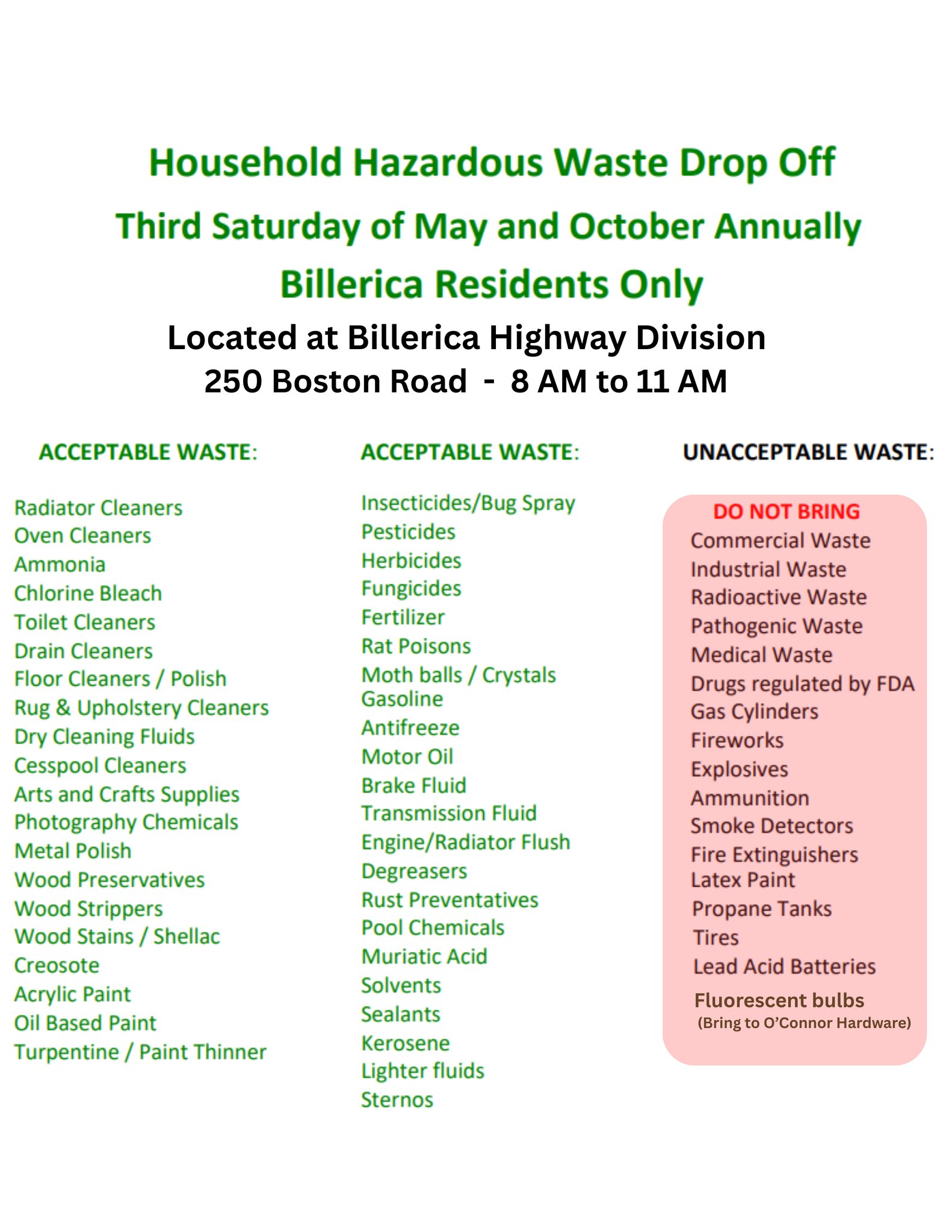 Household Hazardous Waste Drop Off

Third Saturday of May and October Annually

Billerica Residents Only

Located at Billerica Highway Division
250 Boston Road - 8 AM to 11 AM

ACCEPTABLE WASTE:

Radiator Cleaners
Oven Cleaners
Ammonia
Chlorine Bleach
Toilet Cleaners
Drain Cleaners
Floor Cleaners / Polish
Rug & Upholstery Cleaners
Dry Cleaning Fluids
Cesspool Cleaners
Arts and Crafts Supplies
Photography Chemicals
Metal Polish
Wood Preservatives
Wood Strippers
Wood Stains / Shellac
Creosote
Acrylic Paint
Oil Based Paint
Turpentine / Paint Thinner

ACCEPTABLE WASTE:

Insecticides/Bug Spray
Pesticides
Herbicides
Fungicides
Fertilizer
Rat Poisons
Moth balls / Crystals
Gasoline
Antifreeze
Motor Oil
Brake Fluid
Transmission Fluid
Engine/Radiator Flush
Degreasers
Rust Preventatives
Pool Chemicals
Muriatic Acid
Solvents
Sealants
Kerosene
Lighter fluids
Sternos

UNACCEPTABLE WASTE:

DO NOT BRING
Commercial Waste
Industrial Waste
Radioactive Waste
Pathogenic Waste
Medical Waste
Drugs regulated by FDA
Gas Cylinders
Fireworks
Explosives
Ammunition
Smoke Detectors
Fire Extinguishers
Latex Paint
Propane Tanks
Tires
Lead Acid Batteries
Fluorescent bulbs
(Bring to O'Connor Hardware)